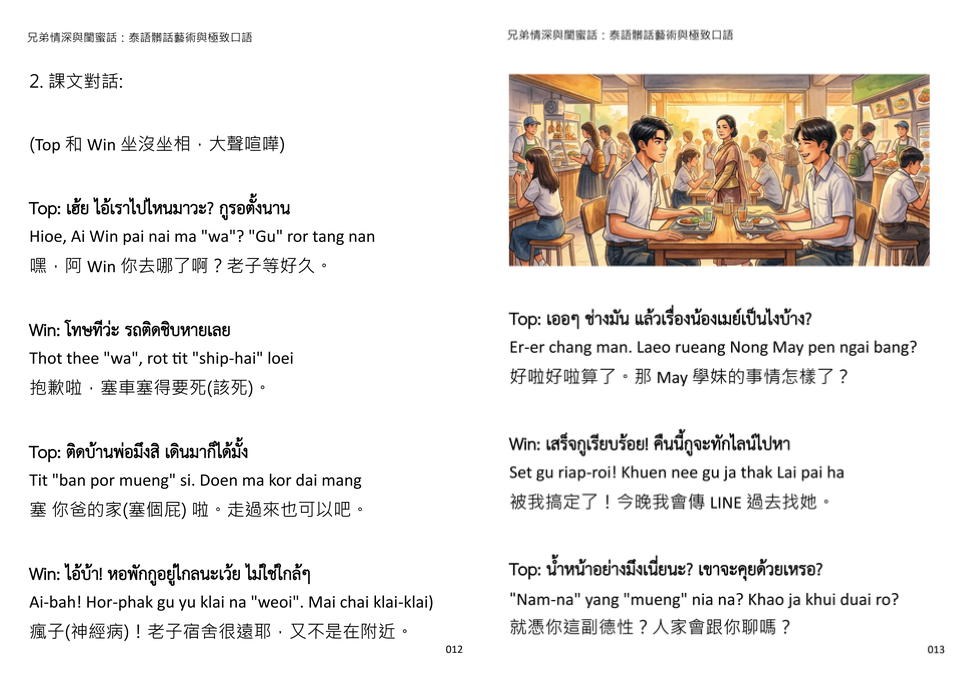 兄弟情深與閨蜜話：泰語髒話藝術與極致口語

2. 課文對話:

(Top 和 Win 坐沒坐相，大聲喧嘩)

Top: เฮ้ย ไอ้เราไปไหนมาวะ? กูรอตั้งนาน
Hioe, Ai Win pai nai ma "wa"? "Gu" ror tang nan
嘿，阿 Win 你去哪了啊？老子等好久。

Win: โทษทีว่ะ รถติดชิบหายเลย
Thot thee "wa", rot tit "ship-hai" loei
抱歉啦，塞車塞得要死(該死)。

Top: ติดบ้านพ่อมึงสิ เดินมาก็ได้มั้ง
Tit "ban por mueng" si. Doen ma kor dai mang
塞 你爸的家(塞個屁) 啦。走過來也可以吧。

Win: ไอ้บ้า! หอพักกูอยู่ไกลนะเว้ย ไม่ใช่ใกล้ๆ
Ai-bah! Hor-phak gu yu klai na "weoi". Mai chai klai-klai)
瘋子(神經病)！老子宿舍很遠耶，又不是在附近。

012

兄弟情深與閨蜜話：泰語髒話藝術與極致口語

Top: เออๆ ช่างมัน แล้วเรื่องน้องเมย์เป็นไงบ้าง?
Er-er chang man. Laeo rueang Nong May pen ngai bang?
好啦好啦算了。那 May 學妹的事情怎樣了？

Win: เสร็จกูเรียบร้อย! คืนนี้กูจะทักไลน์ไปหา
Set gu riap-roi! Khuen nee gu ja thak Lai pai ha
被我搞定了！今晚我會傳 LINE 過去找她。

Top: น้ำหน้าอย่างมึงเนี่ยนะ? เขาจะคุยด้วยเหรอ?
"Nam-na" yang "mueng" nia na? Khao ja khui duai ro?
就憑你這副德性？人家會跟你聊嗎？

013